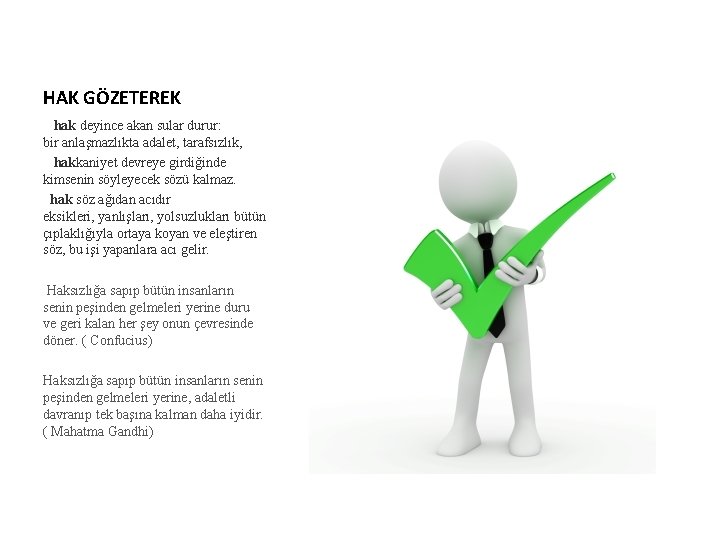 HAK GÖZETEREK

hak deyince akan sular durur: bir anlaşmazlıkta adalet, tarafsızlık,

hakkaniyet devreye girdiğinde kimsenin söyleyecek sözü kalmaz.

hak söz ağıdan acıdır eksikleri, yanlışları, yolsuzlukları bütün çıplaklığıyla ortaya koyan ve eleştiren söz, bu işi yapanlara acı gelir.

Haksızlığa sapıp bütün insanların senin peşinden gelmeleri yerine duru ve geri kalan her şey onun çevresinde döner. ( Confucius)

Haksızlığa sapıp bütün insanların senin peşinden gelmeleri yerine, adaletli davranıp tek başına kalman daha iyidir. ( Mahatma Gandhi)